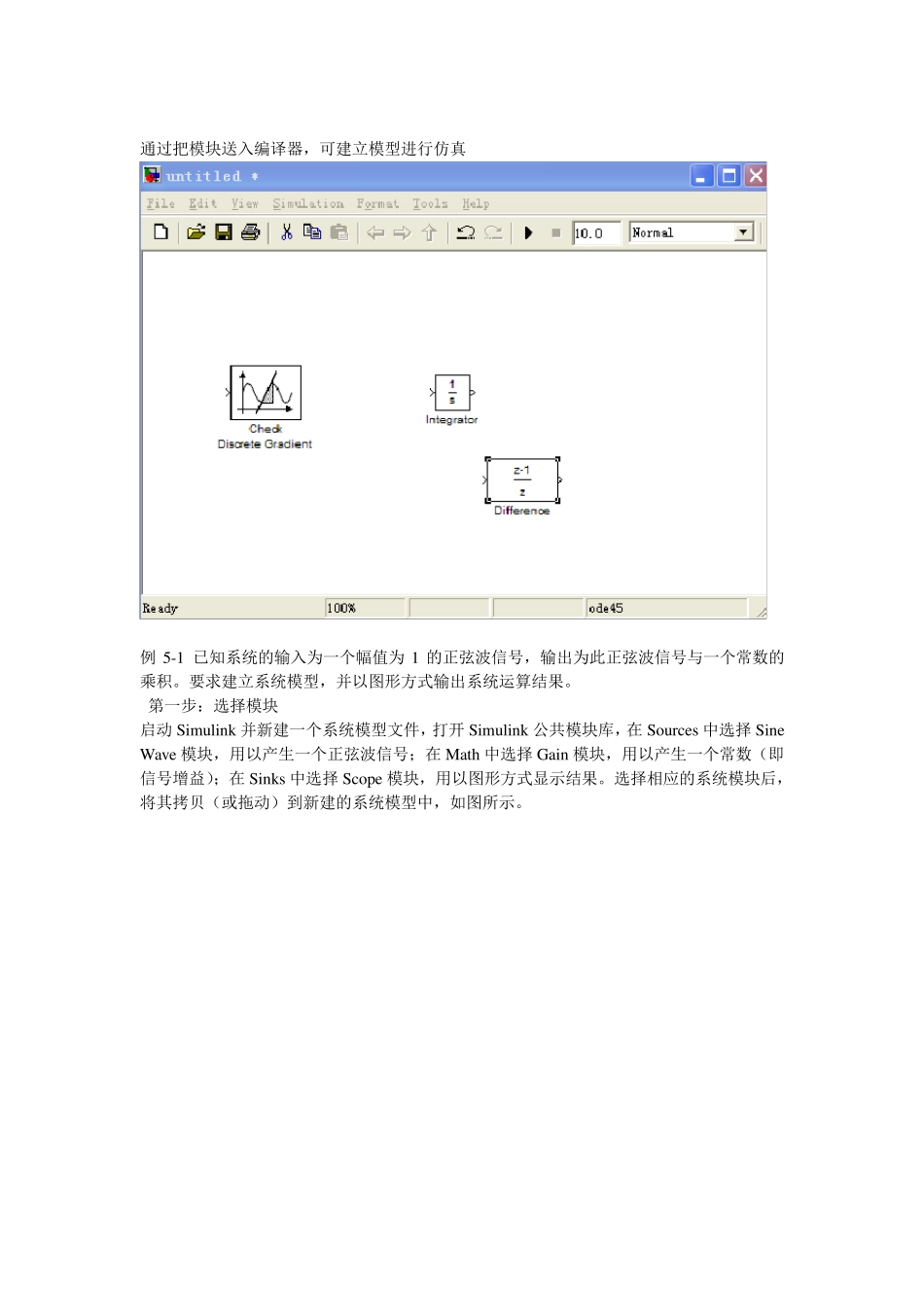 通过把模块送入编译器，可建立模型进行仿真

untitled *

File Edit View Simulation Format Tools Help

10.0 Normal

Check Discrete Gradient

$\frac{1}{s}$

Integrator

$\frac{z-1}{z}$

Difference

Ready 100% ode45

例 5-1 已知系统的输入为一个幅值为 1 的正弦波信号，输出为此正弦波信号与一个常数的乘积。要求建立系统模型，并以图形方式输出系统运算结果。

第一步：选择模块

启动 Simulink 并新建一个系统模型文件，打开 Simulink 公共模块库，在 Sources 中选择 Sine Wave 模块，用以产生一个正弦波信号；在 Math 中选择 Gain 模块，用以产生一个常数（即信号增益）；在 Sinks 中选择 Scope 模块，用以图形方式显示结果。选择相应的系统模块后，将其拷贝（或拖动）到新建的系统模型中，如图所示。